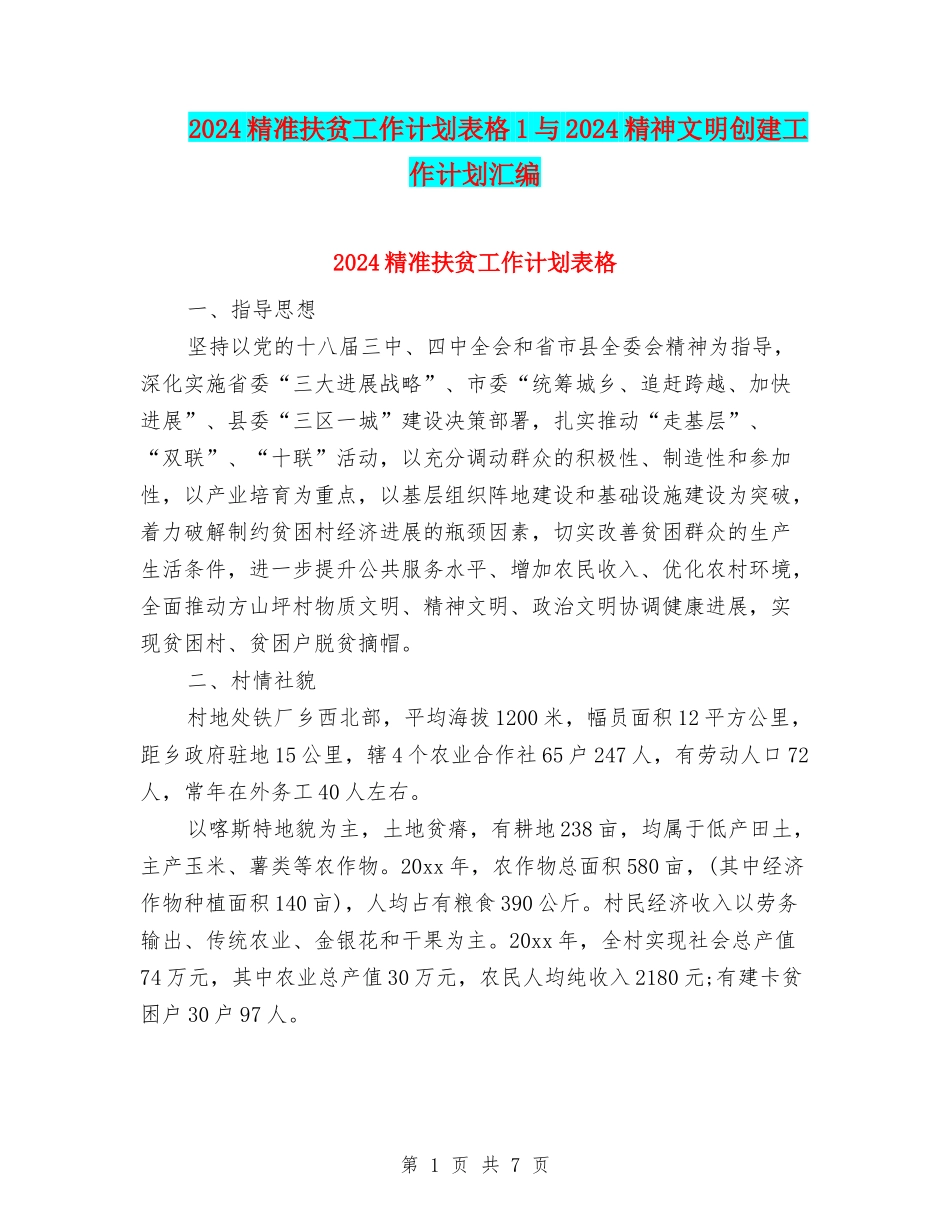 2024精准扶贫工作计划表格1与2024精神文明创建工作计划汇编

2024精准扶贫工作计划表格

一、指导思想

坚持以党的十八届三中、四中全会和省市县全委会精神为指导，深化实施省委“三大进展战略”、市委“统筹城乡、追赶跨越、加快进展”、县委“三区一城”建设决策部署，扎实推动“走基层”、“双联”、“十联”活动，以充分调动群众的积极性、制造性和参加性，以产业培育为重点，以基层组织阵地建设和基础设施建设为突破，着力破解制约贫困村经济进展的瓶颈因素，切实改善贫困群众的生产生活条件，进一步提升公共服务水平、增加农民收入、优化农村环境，全面推动方山坪村物质文明、精神文明、政治文明协调健康进展，实现贫困村、贫困户脱贫摘帽。

二、村情社貌

村地处铁厂乡西北部，平均海拔1200米，幅员面积12平方公里，距乡政府驻地15公里，辖4个农业合作社65户247人，有劳动人口72人，常年在外务工40人左右。

以喀斯特地貌为主，土地贫瘠，有耕地238亩，均属于低产田土，主产玉米、薯类等农作物。20xx年，农作物总面积580亩，(其中经济作物种植面积140亩)，人均占有粮食390公斤。村民经济收入以劳务输出、传统农业、金银花和干果为主。20xx年，全村实现社会总产值74万元，其中农业总产值30万元，农民人均纯收入2180元;有建卡贫困户30户97人。

第 1 页 共 7 页